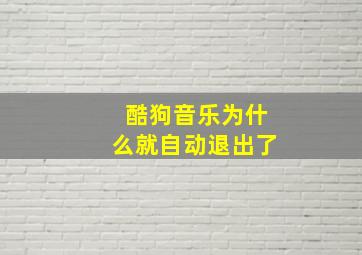 酷狗音乐为什么就自动退出了